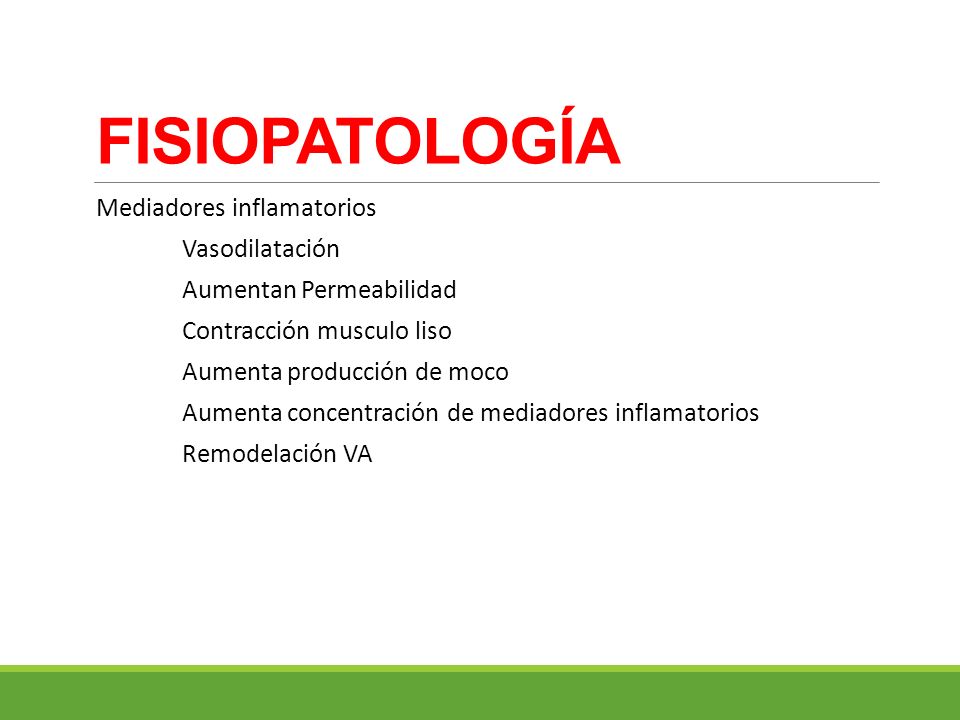 FISIOPATOLOGÍA

Mediadores inflamatorios

Vasodilatación

Aumentan Permeabilidad

Contracción musculo liso

Aumenta producción de moco

Aumenta concentración de mediadores inflamatorios

Remodelación VA